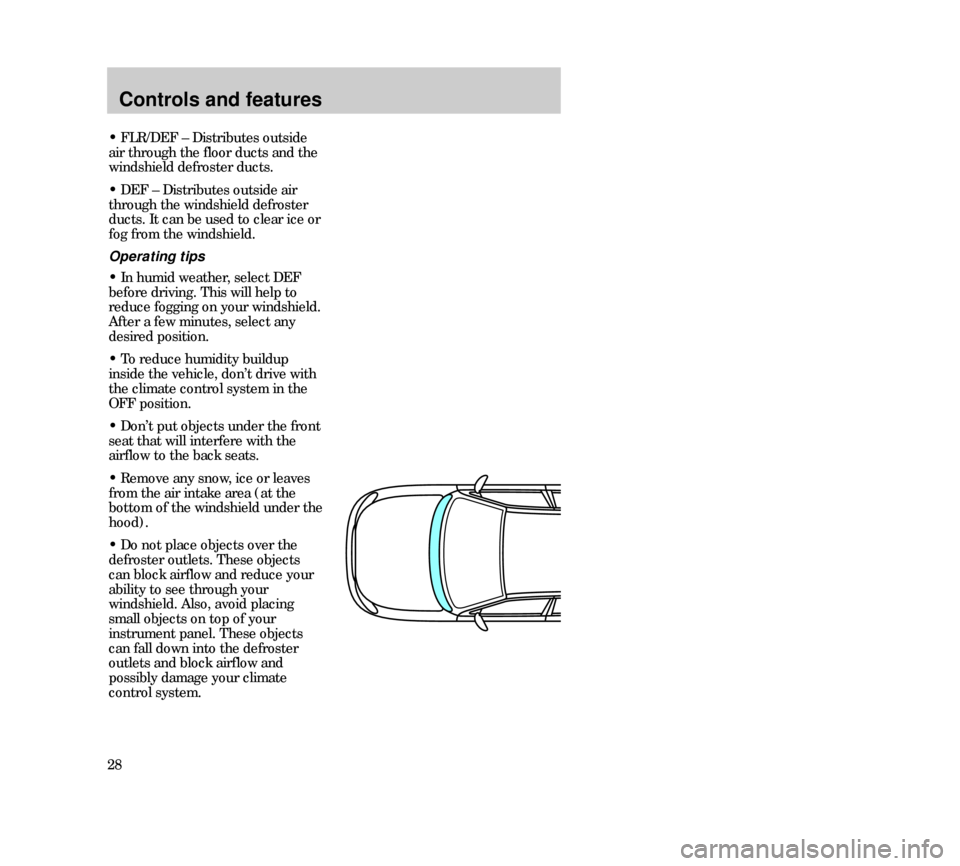 Controls and features

• FLR/DEF – Distributes outside air through the floor ducts and the windshield defroster ducts.

• DEF – Distributes outside air through the windshield defroster ducts. It can be used to clear ice or fog from the windshield.

Operating tips

• In humid weather, select DEF before driving. This will help to reduce fogging on your windshield. After a few minutes, select any desired position.

• To reduce humidity buildup inside the vehicle, don't drive with the climate control system in the OFF position.

• Don't put objects under the front seat that will interfere with the airflow to the back seats.

• Remove any snow, ice or leaves from the air intake area (at the bottom of the windshield under the hood).

• Do not place objects over the defroster outlets. These objects can block airflow and reduce your ability to see through your windshield. Also, avoid placing small objects on top of your instrument panel. These objects can fall down into the defroster outlets and block airflow and possibly damage your climate control system.

28

carmanualsonline.info